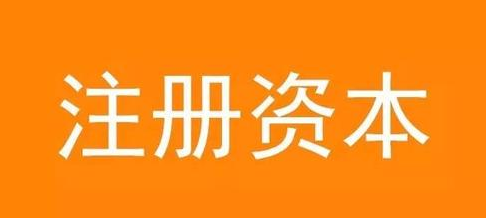 注册资本